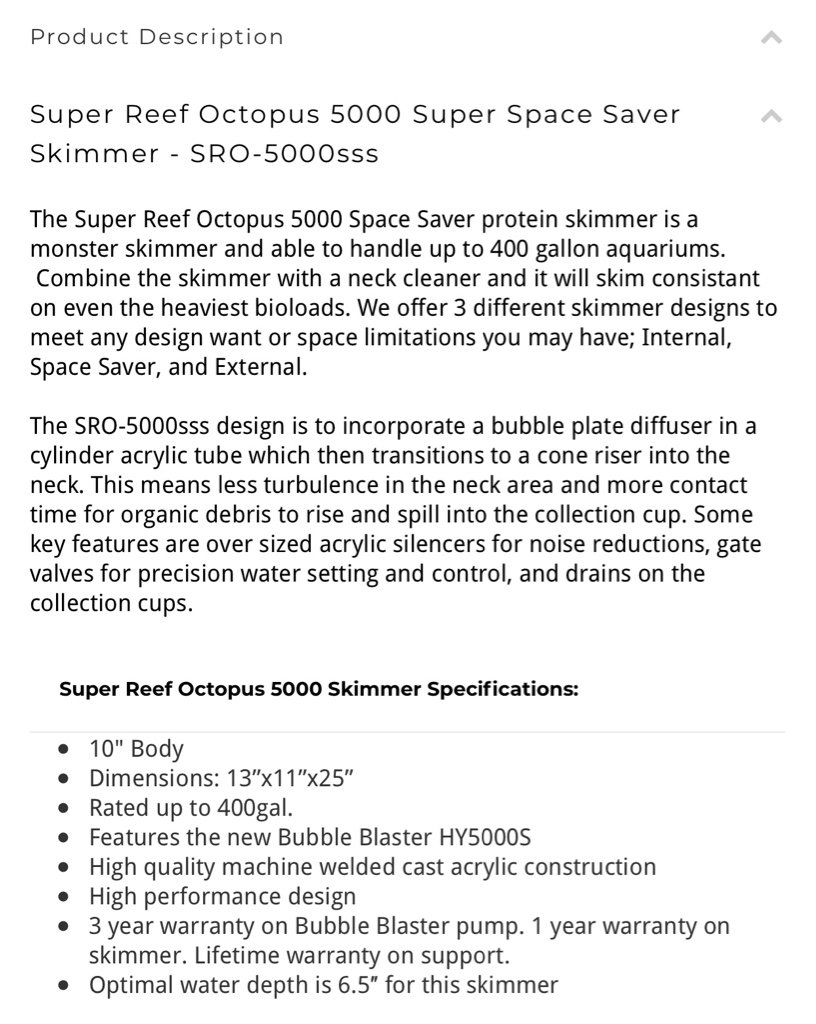 Product Description

Super Reef Octopus 5000 Super Space Saver Skimmer - SRO-5000sss

The Super Reef Octopus 5000 Space Saver protein skimmer is a monster skimmer and able to handle up to 400 gallon aquariums. Combine the skimmer with a neck cleaner and it will skim consistant on even the heaviest bioloads. We offer 3 different skimmer designs to meet any design want or space limitations you may have; Internal, Space Saver, and External.

The SRO-5000sss design is to incorporate a bubble plate diffuser in a cylinder acrylic tube which then transitions to a cone riser into the neck. This means less turbulence in the neck area and more contact time for organic debris to rise and spill into the collection cup. Some key features are over sized acrylic silencers for noise reductions, gate valves for precision water setting and control, and drains on the collection cups.

Super Reef Octopus 5000 Skimmer Specifications:

- 10" Body
- Dimensions: 13”x11”x25”
- Rated up to 400gal.
- Features the new Bubble Blaster HY5000S
- High quality machine welded cast acrylic construction
- High performance design
- 3 year warranty on Bubble Blaster pump. 1 year warranty on skimmer. Lifetime warranty on support.
- Optimal water depth is 6.5” for this skimmer